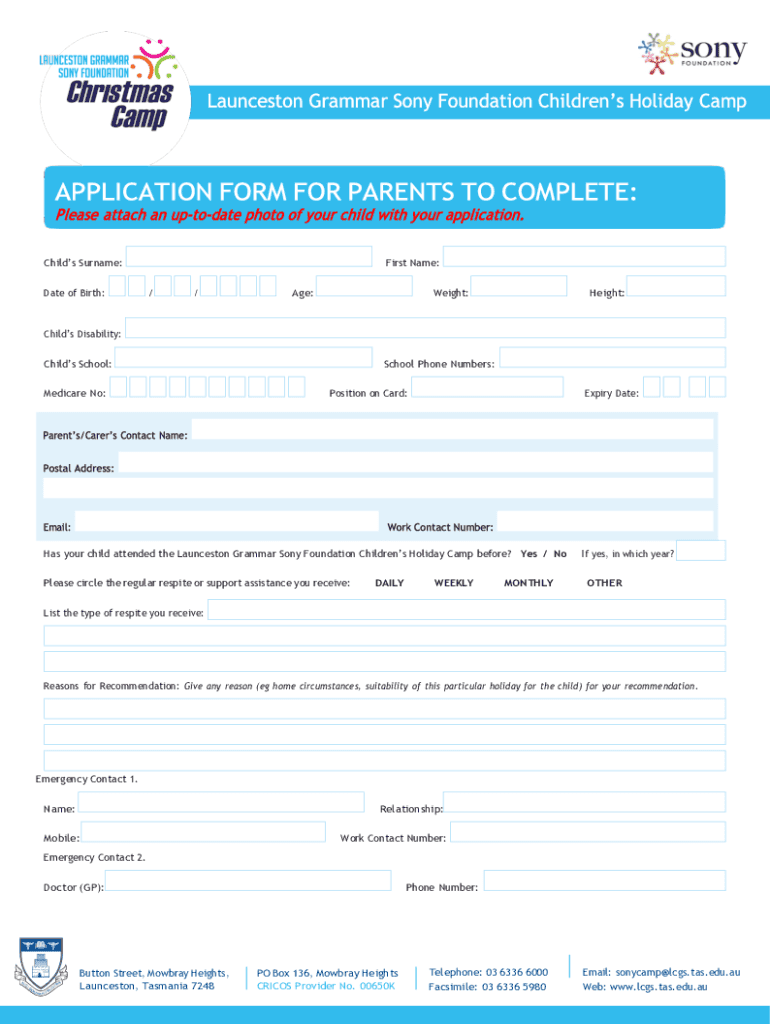 LAUNCESTON GRAMMAR SONY FOUNDATION Christmas Camp

sony FOUNDATION

Launceston Grammar Sony Foundation Children's Holiday Camp

APPLICATION FORM FOR PARENTS TO COMPLETE:
Please attach an up-to-date photo of your child with your application.

Child's Surname: First Name:

Date of Birth: / / Age: Weight: Height:

Child's Disability:

Child's School: School Phone Numbers:

Medicare No: Position on Card: Expiry Date:

Parent's/Carer's Contact Name:

Postal Address:

Email: Work Contact Number:

Has your child attended the Launceston Grammar Sony Foundation Children's Holiday Camp before? Yes / No If yes, in which year?

Please circle the regular respite or support assistance you receive: DAILY WEEKLY MONTHLY OTHER

List the type of respite you receive:

Reasons for Recommendation: Give any reason (eg home circumstances, suitability of this particular holiday for the child) for your recommendation.

Emergency Contact 1.

Name: Relationship:

Mobile: Work Contact Number:

Emergency Contact 2.

Doctor (GP): Phone Number:

Button Street, Mowbray Heights, Launceston, Tasmania 7248

PO Box 136, Mowbray Heights
CRICOS Provider No. 00650K

Telephone: 03 6336 6000
Facsimile: 03 6336 5980

Email: sonycamp@lcgs.tas.edu.au
Web: www.lcgs.tas.edu.au